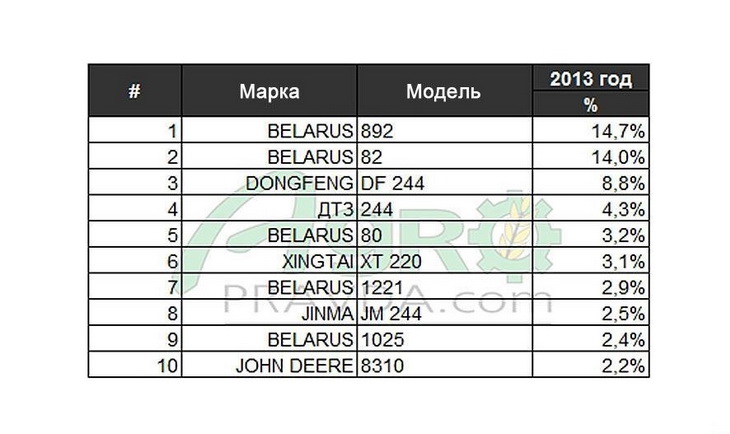 | # | Марка | Модель | 2013 год % |
|---|---|---|---|
| 1 | BELARUS | 892 | 14,7% |
| 2 | BELARUS | 82 | 14,0% |
| 3 | DONGFENG | DF 244 | 8,8% |
| 4 | ДТЗ | 244 | 4,3% |
| 5 | BELARUS | 80 | 3,2% |
| 6 | XINGTAI | XT 220 | 3,1% |
| 7 | BELARUS | 1221 | 2,9% |
| 8 | JINMA | JM 244 | 2,5% |
| 9 | BELARUS | 1025 | 2,4% |
| 10 | JOHN DEERE | 8310 | 2,2% |

AGRO PRAVDA.com